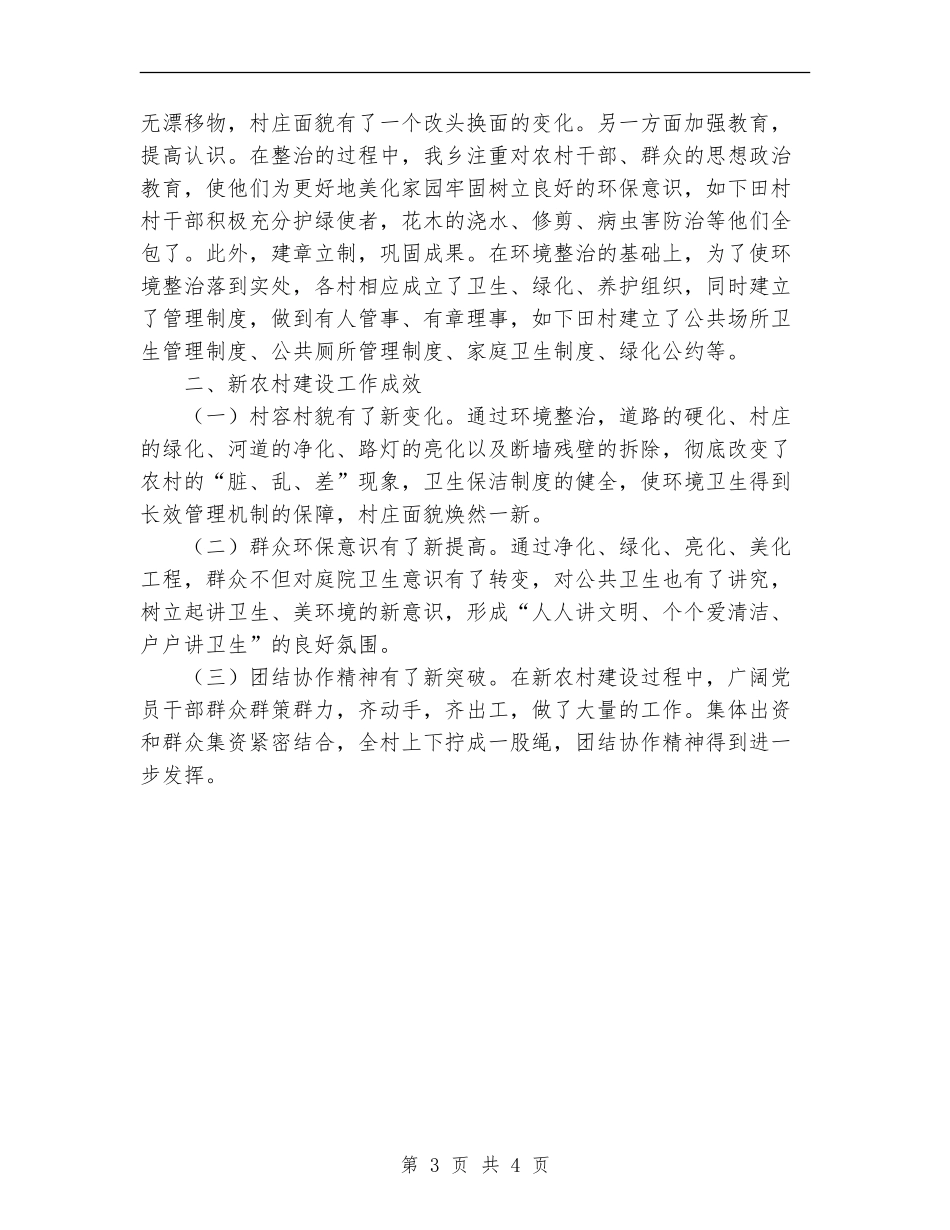 无漂移物，村庄面貌有了一个改头换面的变化。另一方面加强教育，提高认识。在整治的过程中，我乡注重对农村干部、群众的思想政治教育，使他们为更好地美化家园牢固树立良好的环保意识，如下田村村干部积极充分护绿使者，花木的浇水、修剪、病虫害防治等他们全包了。此外，建章立制，巩固成果。在环境整治的基础上，为了使环境整治落到实处，各村相应成立了卫生、绿化、养护组织，同时建立了管理制度，做到有人管事、有章理事，如下田村建立了公共场所卫生管理制度、公共厕所管理制度、家庭卫生制度、绿化公约等。

二、新农村建设工作成效

（一）村容村貌有了新变化。通过环境整治，道路的硬化、村庄的绿化、河道的净化、路灯的亮化以及断墙残壁的拆除，彻底改变了农村的“脏、乱、差”现象，卫生保洁制度的健全，使环境卫生得到长效管理机制的保障，村庄面貌焕然一新。

（二）群众环保意识有了新提高。通过净化、绿化、亮化、美化工程，群众不但对庭院卫生意识有了转变，对公共卫生也有了讲究，树立起讲卫生、美环境的新意识，形成“人人讲文明、个个爱清洁、户户讲卫生”的良好氛围。

（三）团结协作精神有了新突破。在新农村建设过程中，广阔党员干部群众群策群力，齐动手，齐出工，做了大量的工作。集体出资和群众集资紧密结合，全村上下拧成一股绳，团结协作精神得到进一步发挥。

第 3 页 共 4 页